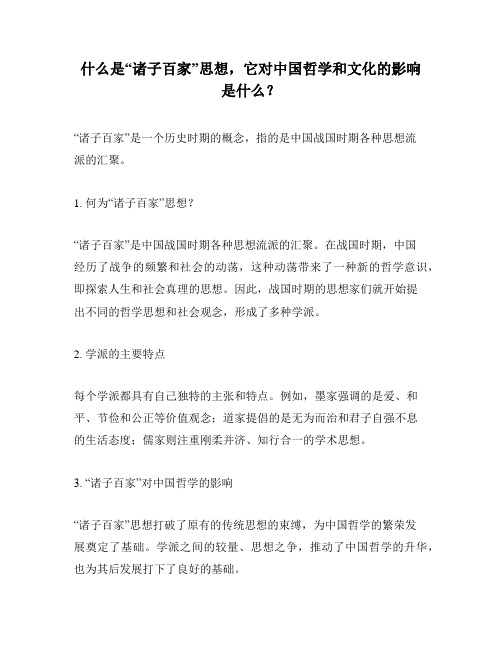 什么是“诸子百家”思想，它对中国哲学和文化的影响是什么？

“诸子百家”是一个历史时期的概念，指的是中国战国时期各种思想流派的汇聚。

1. 何为“诸子百家”思想？

“诸子百家”是中国战国时期各种思想流派的汇聚。在战国时期，中国经历了战争的频繁和社会的动荡，这种动荡带来了一种新的哲学意识，即探索人生和社会真理的思想。因此，战国时期的思想家们就开始提出不同的哲学思想和社会观念，形成了多种学派。

2. 学派的主要特点

每个学派都具有自己独特的主张和特点。例如，墨家强调的是爱、和平、节俭和公正等价值观念；道家提倡的是无为而治和君子自强不息的生活态度；儒家则注重刚柔并济、知行合一的学术思想。

3. “诸子百家”对中国哲学的影响

“诸子百家”思想打破了原有的传统思想的束缚，为中国哲学的繁荣发展奠定了基础。学派之间的较量、思想之争，推动了中国哲学的升华，也为其后发展打下了良好的基础。